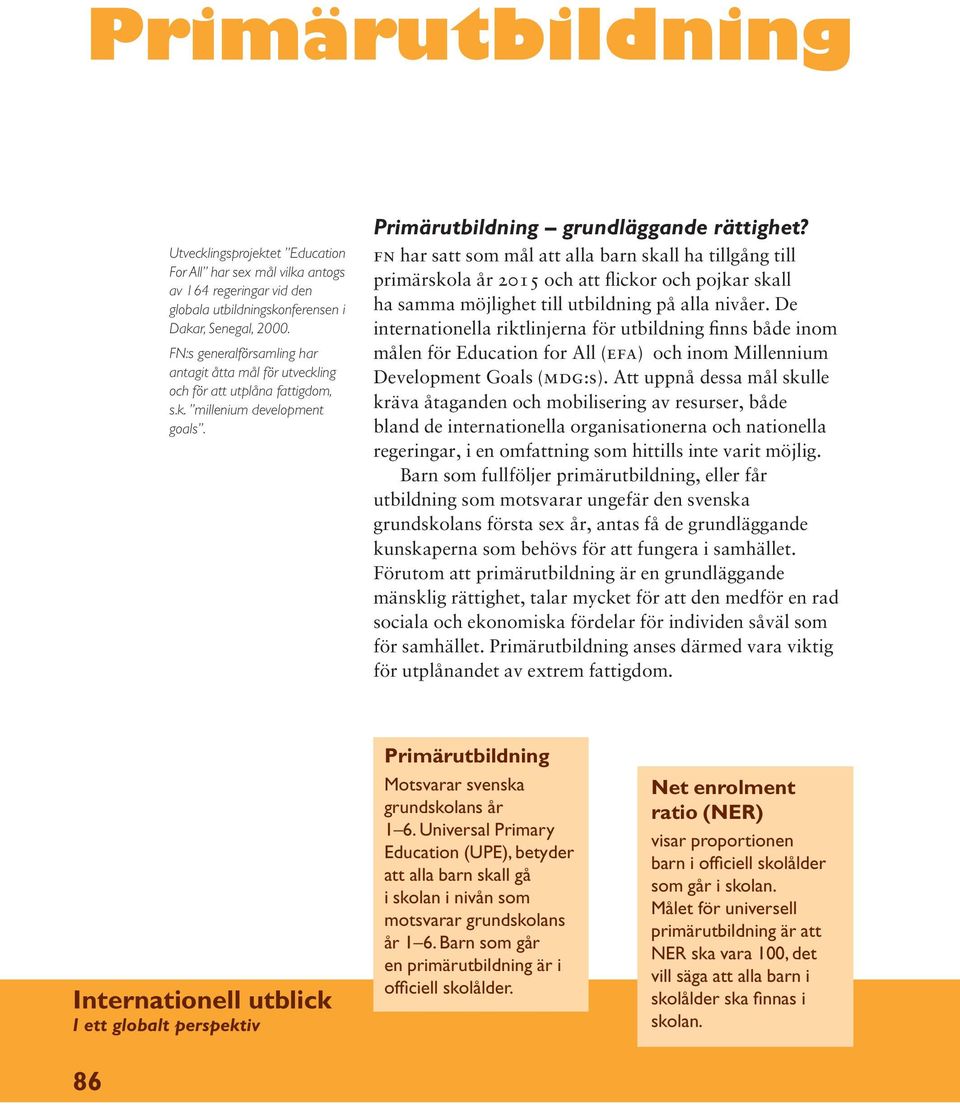 Primärutbildning

Utvecklingsprojektet "Education For All" har sex mål vilka antogs av 164 regeringar vid den globala utbildningskonferensen i Dakar, Senegal, 2000.

FN:s generalförsamling har antagit åtta mål för utveckling och för att utplåna fattigdom, s.k. "millenium development goals".

Primärutbildning – grundläggande rättighet?

FN har satt som mål att alla barn skall ha tillgång till primärskola år 2015 och att flickor och pojkar skall ha samma möjlighet till utbildning på alla nivåer. De internationella riktlinjerna för utbildning finns både inom målen för Education for All (EFA) och inom Millennium Development Goals (MDG:s). Att uppnå dessa mål skulle kräva åtaganden och mobilisering av resurser, både bland de internationella organisationerna och nationella regeringar, i en omfattning som hittills inte varit möjlig.

Barn som fullföljer primärutbildning, eller får utbildning som motsvarar ungefär den svenska grundskolans första sex år, antas få de grundläggande kunskaperna som behövs för att fungera i samhället. Förutom att primärutbildning är en grundläggande mänsklig rättighet, talar mycket för att den medför en rad sociala och ekonomiska fördelar för individen såväl som för samhället. Primärutbildning anses därmed vara viktig för utplånandet av extrem fattigdom.

Primärutbildning
Motsvarar svenska grundskolans år 1–6. Universal Primary Education (UPE), betyder att alla barn skall gå i skolan i nivån som motsvarar grundskolans år 1–6. Barn som går en primärutbildning är i officiell skolålder.

Net enrolment ratio (NER)
visar proportionen barn i officiell skolålder som går i skolan. Målet för universell primärutbildning är att NER ska vara 100, det vill säga att alla barn i skolålder ska finnas i skolan.

Internationell utblick
I ett globalt perspektiv

86